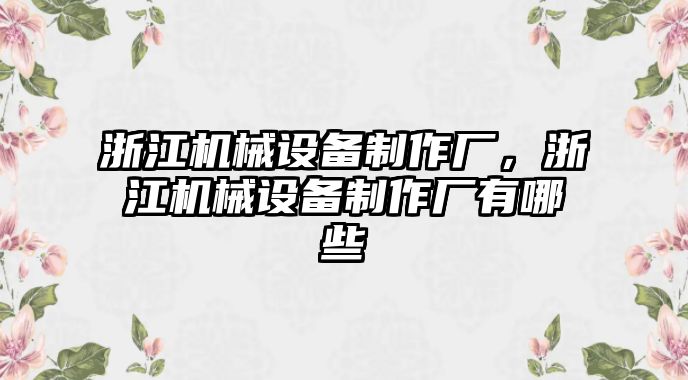 浙江机械设备制作厂，浙江机械设备制作厂有哪些